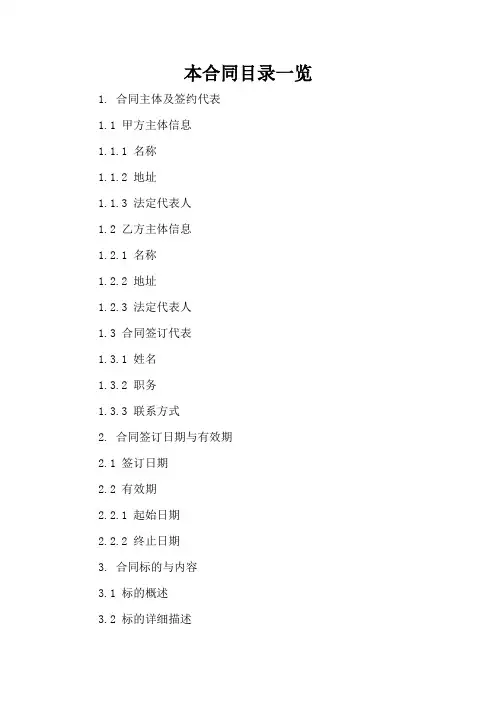 本合同目录一览

1.合同主体及签约代表

1.1甲方主体信息

1.1.1名称

1.1.2地址

1.1.3法定代表人

1.2乙方主体信息

1.2.1名称

1.2.2地址

1.2.3法定代表人

1.3合同签订代表

1.3.1姓名

1.3.2职务

1.3.3联系方式

2.合同签订日期与有效期

2.1签订日期

2.2有效期

2.2.1起始日期

2.2.2终止日期

3.合同标的与内容

3.1标的概述

3.2标的详细描述